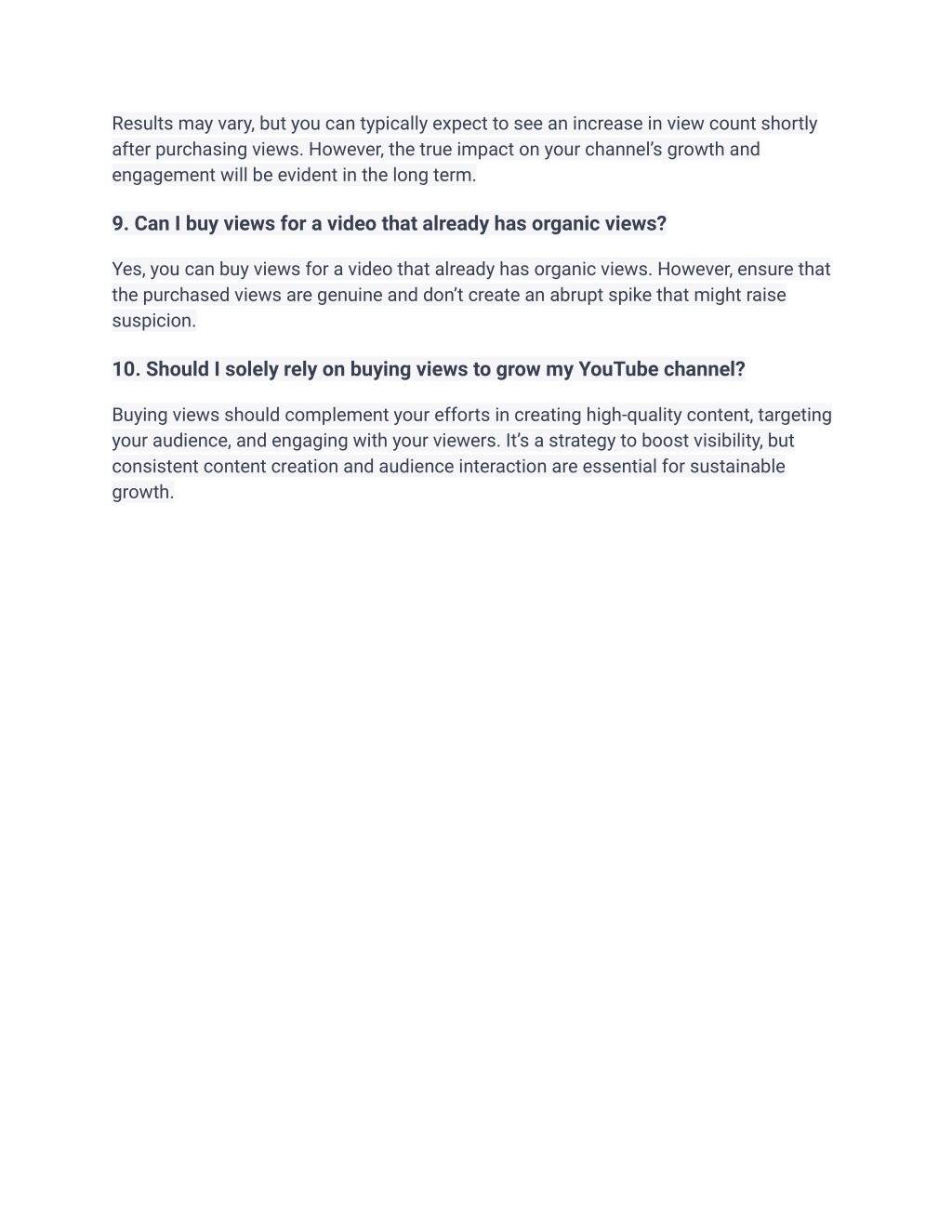 Results may vary, but you can typically expect to see an increase in view count shortly after purchasing views. However, the true impact on your channel’s growth and engagement will be evident in the long term.

9. Can I buy views for a video that already has organic views?

Yes, you can buy views for a video that already has organic views. However, ensure that the purchased views are genuine and don’t create an abrupt spike that might raise suspicion.

10. Should I solely rely on buying views to grow my YouTube channel?

Buying views should complement your efforts in creating high-quality content, targeting your audience, and engaging with your viewers. It’s a strategy to boost visibility, but consistent content creation and audience interaction are essential for sustainable growth.